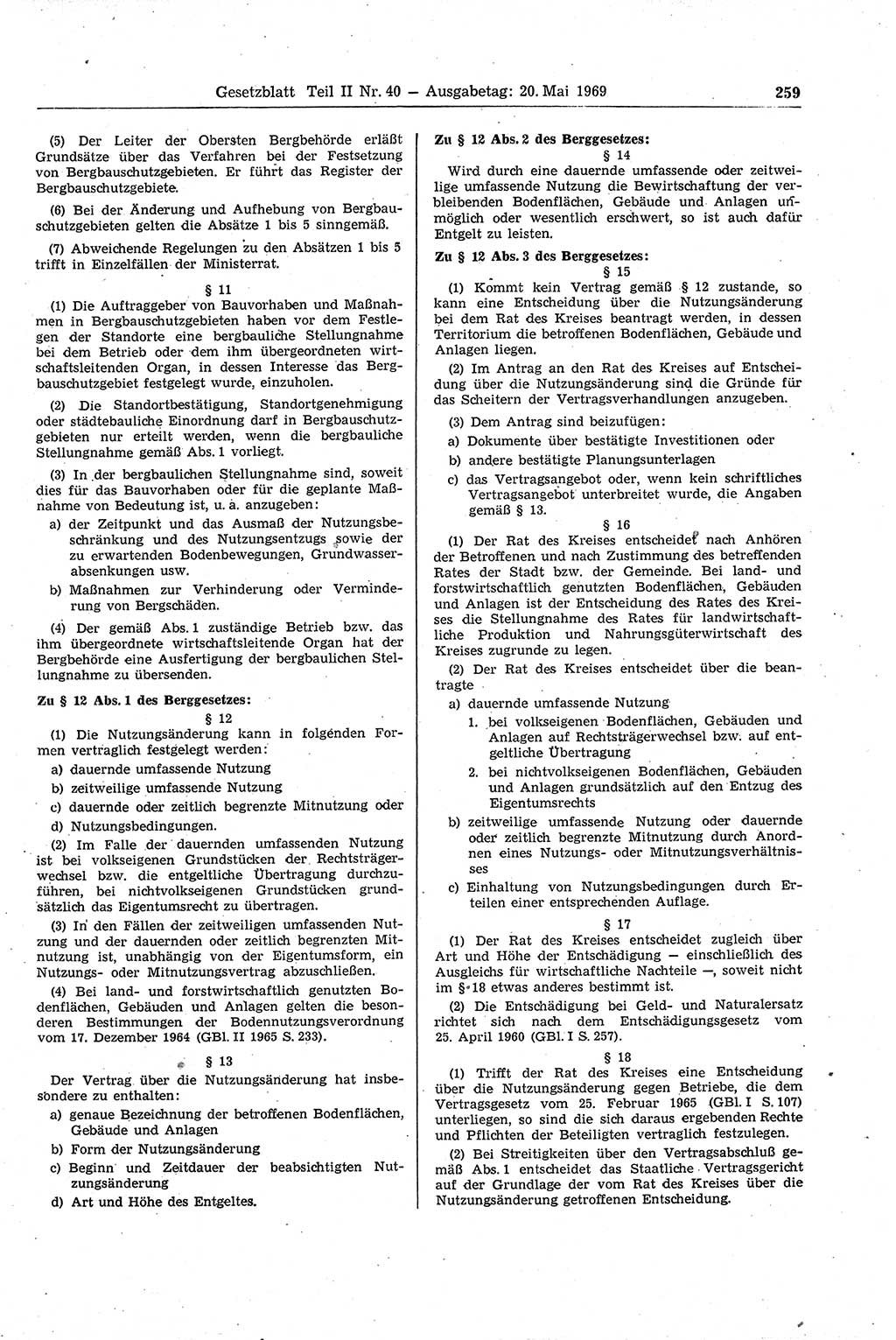 Gesetzblatt Teil II Nr. 40 — Ausgabetag: 20. Mai 1969 259

(5) Der Leiter der Obersten Bergbehörde erläßt Grundsätze über das Verfahren bei der Festsetzung von Bergbauschutzgebieten. Er führt das Register der Bergbauschutzgebiete.

(6) Bei der Änderung und Aufhebung von Bergbauschutzgebieten gelten die Absätze 1 bis 5 sinngemäß.

(7) Abweichende Regelungen zu den Absätzen 1 bis 5 trifft in Einzelfällen der Ministerrat.

§ 11

(1) Die Auftraggeber von Bauvorhaben und Maßnahmen in Bergbauschutzgebieten haben vor dem Festlegen der Standorte eine bergbauliche Stellungnahme bei dem Betrieb oder dem ihm übergeordneten wirtschaftsleitenden Organ, in dessen Interesse das Bergbauschutzgebiet festgelegt wurde, einzuholen.

(2) Die Standortbestätigung, Standortgenehmigung oder städtebauliche Einordnung darf in Bergbauschutzgebieten nur erteilt werden, wenn die bergbauliche Stellungnahme gemäß Abs. 1 vorliegt.

(3) In der bergbaulichen Stellungnahme sind, soweit dies für das Bauvorhaben oder für die geplante Maßnahme von Bedeutung ist, u. a. anzugeben:

a) der Zeitpunkt und das Ausmaß der Nutzungsbeschränkung und des Nutzungsentzugs sowie der zu erwartenden Bodenbewegungen, Grundwasserabsenkungen usw.

b) Maßnahmen zur Verhinderung oder Verminderung von Bergschäden.

(4) Der gemäß Abs. 1 zuständige Betrieb bzw. das ihm übergeordnete wirtschaftsleitende Organ hat der Bergbehörde eine Ausfertigung der bergbaulichen Stellungnahme zu übersenden.

Zu § 12 Abs. 1 des Berggesetzes:

§ 12

(1) Die Nutzungsänderung kann in folgenden Formen vertraglich festgelegt werden:

a) dauernde umfassende Nutzung

b) zeitweilige umfassende Nutzung

c) dauernde oder zeitlich begrenzte Mitnutzung oder

d) Nutzungsbedingungen.

(2) Im Falle der dauernden umfassenden Nutzung ist bei volkseigenen Grundstücken der Rechtsträgerwechsel bzw. die entgeltliche Übertragung durchzuführen, bei nichtvolkseigenen Grundstücken grundsätzlich das Eigentumsrecht zu übertragen.

(3) In den Fällen der zeitweiligen umfassenden Nutzung und der dauernden oder zeitlich begrenzten Mitnutzung ist, unabhängig von der Eigentumsform, ein Nutzungs- oder Mitnutzungsvertrag abzuschließen.

(4) Bei land- und forstwirtschaftlich genutzten Bodenflächen, Gebäuden und Anlagen gelten die besonderen Bestimmungen der Bodennutzungsverordnung vom 17. Dezember 1964 (GBl. II 1965 S. 233).

§ 13

Der Vertrag über die Nutzungsänderung hat insbesondere zu enthalten:

a) genaue Bezeichnung der betroffenen Bodenflächen, Gebäude und Anlagen

b) Form der Nutzungsänderung

c) Beginn und Zeitdauer der beabsichtigten Nutzungsänderung

d) Art und Höhe des Entgeltes.

Zu § 12 Abs. 2 des Berggesetzes:

§ 14

Wird durch eine dauernde umfassende oder zeitweilige umfassende Nutzung die Bewirtschaftung der verbleibenden Bodenflächen, Gebäude und Anlagen unmöglich oder wesentlich erschwert, so ist auch dafür Entgelt zu leisten.

Zu § 12 Abs. 3 des Berggesetzes:

§ 15

(1) Kommt kein Vertrag gemäß § 12 zustande, so kann eine Entscheidung über die Nutzungsänderung bei dem Rat des Kreises beantragt werden, in dessen Territorium die betroffenen Bodenflächen, Gebäude und Anlagen liegen.

(2) Im Antrag an den Rat des Kreises auf Entscheidung über die Nutzungsänderung sind die Gründe für das Scheitern der Vertragsverhandlungen anzugeben.

(3) Dem Antrag sind beizufügen:

a) Dokumente über bestätigte Investitionen oder

b) andere bestätigte Planungsunterlagen

c) das Vertragsangebot oder, wenn kein schriftliches Vertragsangebot unterbreitet wurde, die Angaben gemäß § 13.

§ 16

(1) Der Rat des Kreises entscheidet nach Anhören der Betroffenen und nach Zustimmung des betreffenden Rates der Stadt bzw. der Gemeinde. Bei land- und forstwirtschaftlich genutzten Bodenflächen, Gebäuden und Anlagen ist der Entscheidung des Rates des Kreises die Stellungnahme des Rates für landwirtschaftliche Produktion und Nahrungsgüterwirtschaft des Kreises zugrunde zu legen.

(2) Der Rat des Kreises entscheidet über die beantragte

a) dauernde umfassende Nutzung

1. bei volkseigenen Bodenflächen, Gebäuden und Anlagen auf Rechtsträgerwechsel bzw. auf entgeltliche Übertragung

2. bei nichtvolkseigenen Bodenflächen, Gebäuden und Anlagen grundsätzlich auf den Entzug des Eigentumsrechts

b) zeitweilige umfassende Nutzung oder dauernde oder zeitlich begrenzte Mitnutzung durch Anordnen eines Nutzungs- oder Mitnutzungsverhältnisses

c) Einhaltung von Nutzungsbedingungen durch Erteilen einer entsprechenden Auflage.

§ 17

(1) Der Rat des Kreises entscheidet zugleich über Art und Höhe der Entschädigung — einschließlich des Ausgleichs für wirtschaftliche Nachteile —, soweit nicht im § 18 etwas anderes bestimmt ist.

(2) Die Entschädigung bei Geld- und Naturalersatz richtet sich nach dem Entschädigungsgesetz vom 25. April 1960 (GBl. I S. 257).

§ 18

(1) Trifft der Rat des Kreises eine Entscheidung über die Nutzungsänderung gegen Betriebe, die dem Vertragsgesetz vom 25. Februar 1965 (GBl. I S. 107) unterliegen, so sind die sich daraus ergebenden Rechte und Pflichten der Beteiligten vertraglich festzulegen.

(2) Bei Streitigkeiten über den Vertragsabschluß gemäß Abs. 1 entscheidet das Staatliche Vertragsgericht auf der Grundlage der vom Rat des Kreises über die Nutzungsänderung getroffenen Entscheidung.